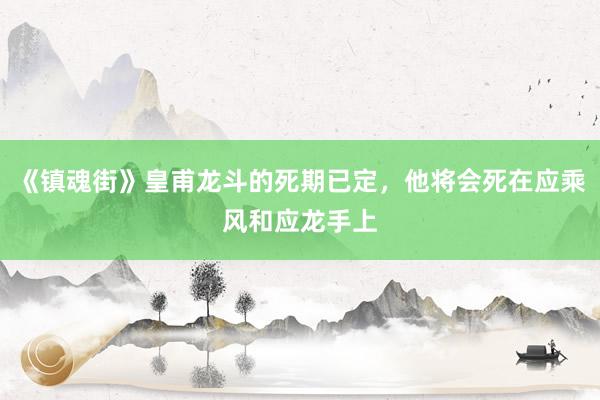 《镇魂街》皇甫龙斗的死期已定，他将会死在应乘风和应龙手上